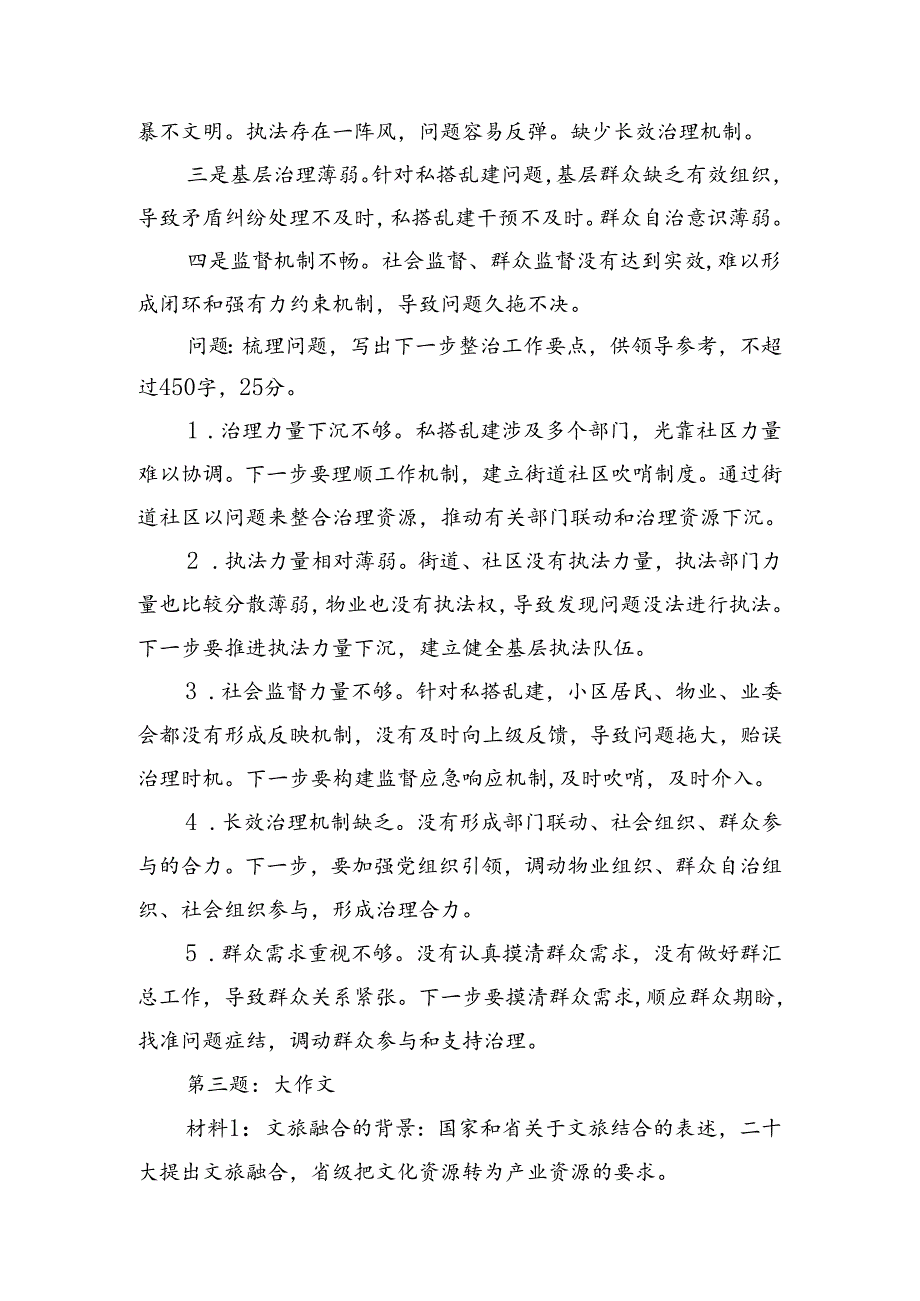 暴不文明。执法存在一阵风，问题容易反弹。缺少长效治理机制。

三是基层治理薄弱。针对私搭乱建问题，基层群众缺乏有效组织，导致矛盾纠纷处理不及时，私搭乱建干预不及时。群众自治意识薄弱。

四是监督机制不畅。社会监督、群众监督没有达到实效，难以形成闭环和强有力约束机制，导致问题久拖不决。

问题：梳理问题，写出下一步整治工作要点，供领导参考，不超过450字，25分。

1．治理力量下沉不够。私搭乱建涉及多个部门，光靠社区力量难以协调。下一步要理顺工作机制，建立街道社区吹哨制度。通过街道社区以问题来整合治理资源，推动有关部门联动和治理资源下沉。

2．执法力量相对薄弱。街道、社区没有执法力量，执法部门力量也比较分散薄弱，物业也没有执法权，导致发现问题没法进行执法。下一步要推进执法力量下沉，建立健全基层执法队伍。

3．社会监督力量不够。针对私搭乱建，小区居民、物业、业委会都没有形成反映机制，没有及时向上级反馈，导致问题拖大，贻误治理时机。下一步要构建监督应急响应机制，及时吹哨，及时介入。

4．长效治理机制缺乏。没有形成部门联动、社会组织、群众参与的合力。下一步，要加强党组织引领，调动物业组织、群众自治组织、社会组织参与，形成治理合力。

5．群众需求重视不够。没有认真摸清群众需求，没有做好群汇总工作，导致群众关系紧张。下一步要摸清群众需求，顺应群众期盼，找准问题症结，调动群众参与和支持治理。

第三题：大作文

材料1：文旅融合的背景：国家和省关于文旅结合的表述，二十大提出文旅融合，省级把文化资源转为产业资源的要求。